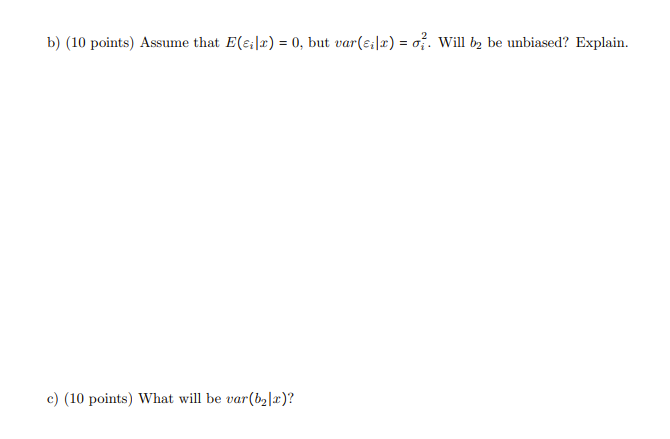 b) (10 points) Assume that $E(\varepsilon_i|x) = 0$, but $var(\varepsilon_i|x) = \sigma_i^2$. Will $b_2$ be unbiased? Explain.

c) (10 points) What will be $var(b_2|x)$?